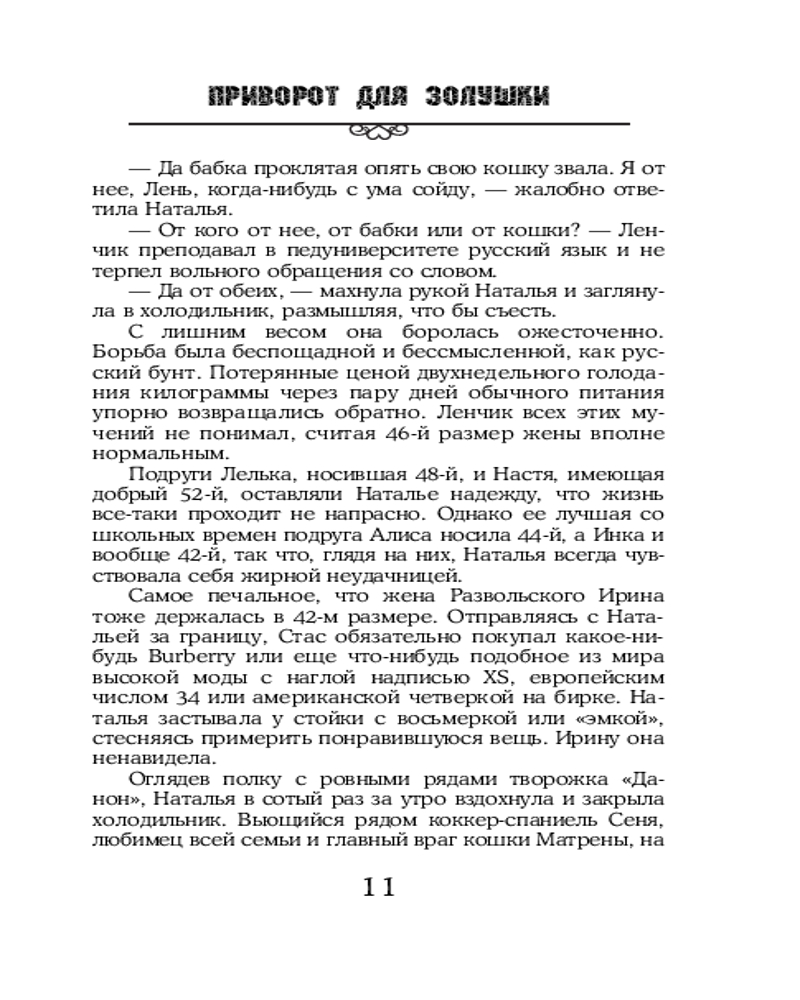 ПРИВОРОТ ДЛЯ ЗОЛУШКИ

— Да бабка проклятая опять свою кошку звала. Я от нее, Лень, когда-нибудь с ума сойду, — жалобно ответила Наталья.

— От кого от нее, от бабки или от кошки? — Ленчик преподавал в педуниверситете русский язык и не терпел вольного обращения со словом.

— Да от обеих, — махнула рукой Наталья и заглянула в холодильник, размышляя, что бы съесть.

С лишним весом она боролась ожесточенно. Борьба была беспощадной и бессмысленной, как русский бунт. Потерянные ценой двухнедельного голодания килограммы через пару дней обычного питания упорно возвращались обратно. Ленчик всех этих мучений не понимал, считая 46-й размер жены вполне нормальным.

Подруги Лелька, носившая 48-й, и Настя, имеющая добрый 52-й, оставляли Наталье надежду, что жизнь все-таки проходит не напрасно. Однако ее лучшая со школьных времен подруга Алиса носила 44-й, а Инка и вообще 42-й, так что, глядя на них, Наталья всегда чувствовала себя жирной неудачницей.

Самое печальное, что жена Развольского Ирина тоже держалась в 42-м размере. Отправляясь с Натальей за границу, Стас обязательно покупал какое-нибудь Burberry или еще что-нибудь подобное из мира высокой моды с наглой надписью XS, европейским числом 34 или американской четверкой на бирке. Наталья застывала у стойки с восьмеркой или «эмкой», стесняясь примерить понравившуюся вещь. Ирину она ненавидела.

Оглядев полку с ровными рядами творожка «Данон», Наталья в сотый раз за утро вздохнула и закрыла холодильник. Вьющийся рядом коккер-спаниель Сеня, любимец всей семьи и главный враг кошки Матрены, на

11